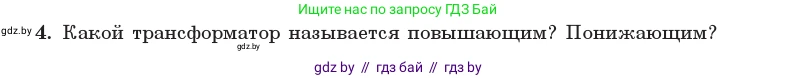 Ищите нас по запросу ГДЗ Бай

gdz.by 4. Какой трансформатор называется повышающим? Понижающим?
gdz.by

gdz by // гдз бай // гдз by